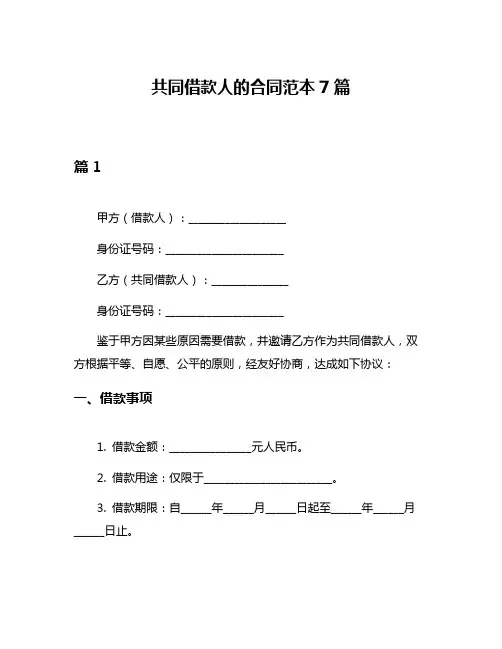 共同借款人的合同范本 7 篇

篇 1

甲方（借款人）：________________

身份证号码：____________________

乙方（共同借款人）：_____________

身份证号码：____________________

鉴于甲方因某些原因需要借款，并邀请乙方作为共同借款人，双方根据平等、自愿、公平的原则，经友好协商，达成如下协议：

一、借款事项

1. 借款金额：______________元人民币。

2. 借款用途：仅限于______________________。

3. 借款期限：自_____年_____月_____日起至_____年_____月_____日止。